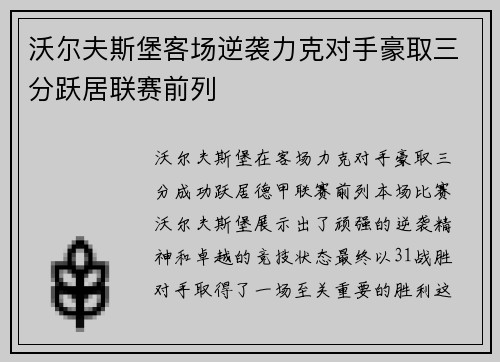 沃尔夫斯堡客场逆袭力克对手豪取三分跃居联赛前列

沃尔夫斯堡在客场力克对手豪取三分成功跃居德甲联赛前列本场比赛沃尔夫斯堡展示出了顽强的逆袭精神和卓越的竞技状态最终以31战胜对手取得了一场至关重要的胜利这